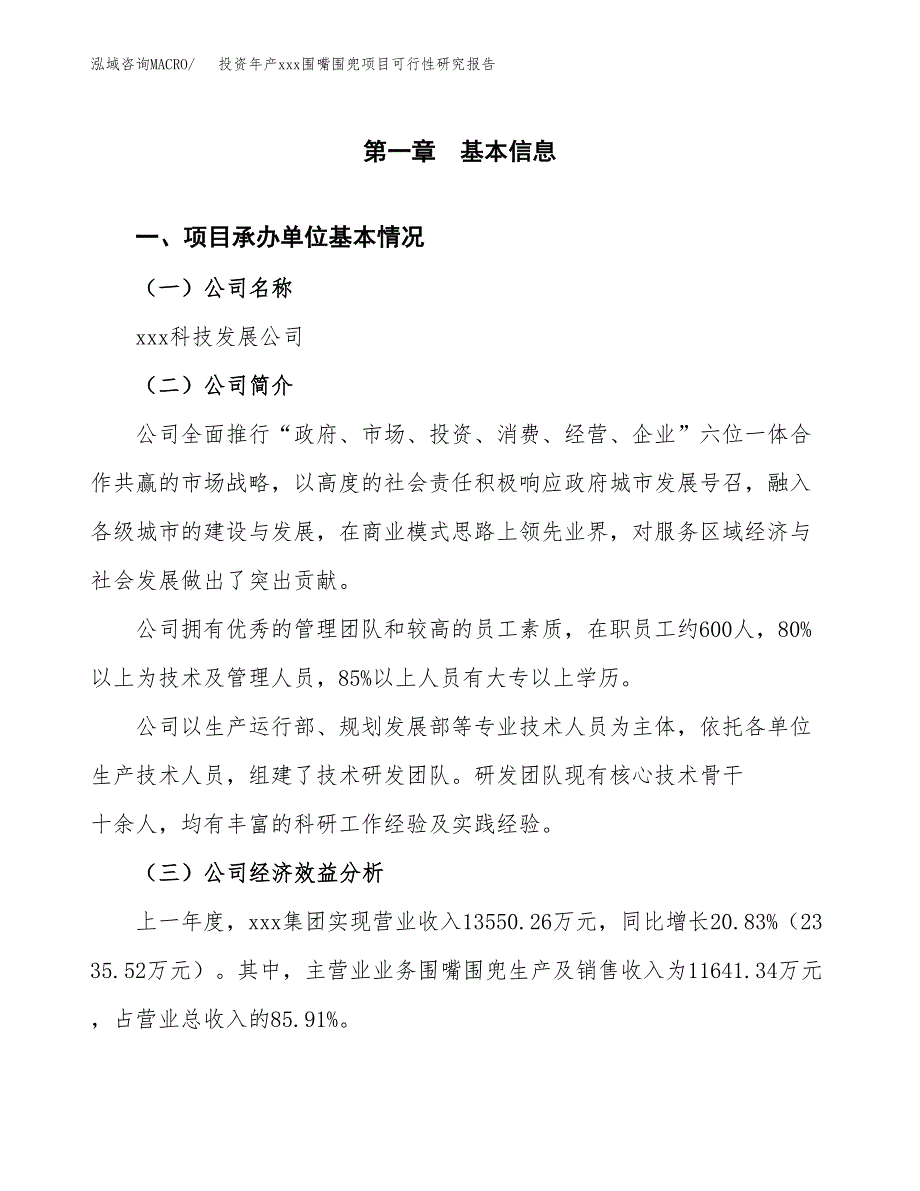 泓域咨询MACRO/　　投资年产xxx围嘴围兜项目可行性研究报告

第一章　基本信息

一、项目承办单位基本情况

（一）公司名称

xxx科技发展公司

（二）公司简介

公司全面推行“政府、市场、投资、消费、经营、企业”六位一体合作共赢的市场战略，以高度的社会责任积极响应政府城市发展号召，融入各级城市的建设与发展，在商业模式思路上领先业界，对服务区域经济与社会发展做出了突出贡献。

公司拥有优秀的管理团队和较高的员工素质，在职员工约600人，80%以上为技术及管理人员，85%以上人员有大专以上学历。

公司以生产运行部、规划发展部等专业技术人员为主体，依托各单位生产技术人员，组建了技术研发团队。研发团队现有核心技术骨干十余人，均有丰富的科研工作经验及实践经验。

（三）公司经济效益分析

上一年度，xxx集团实现营业收入13550.26万元，同比增长20.83%（2335.52万元）。其中，主营业业务围嘴围兜生产及销售收入为11641.34万元，占营业总收入的85.91%。